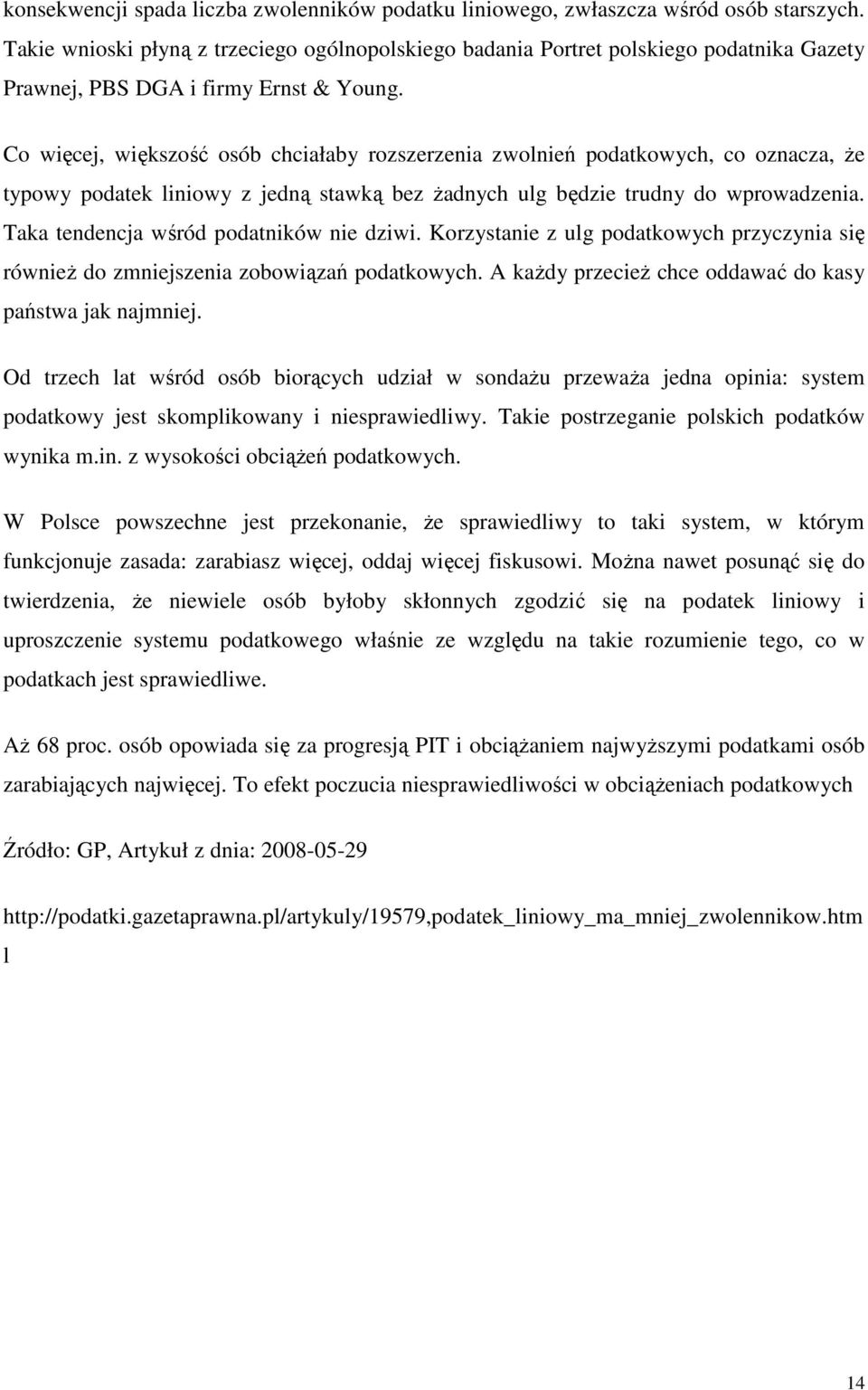 konsekwencji spada liczba zwolenników podatku liniowego, zwłaszcza wśród osób starszych. Takie wnioski płyną z trzeciego ogólnopolskiego badania Portret polskiego podatnika Gazety Prawnej, PBS DGA i firmy Ernst & Young.

Co więcej, większość osób chciałaby rozszerzenia zwolnień podatkowych, co oznacza, że typowy podatek liniowy z jedną stawką bez żadnych ulg będzie trudny do wprowadzenia. Taka tendencja wśród podatników nie dziwi. Korzystanie z ulg podatkowych przyczynia się również do zmniejszenia zobowiązań podatkowych. A każdy przecież chce oddawać do kasy państwa jak najmniej.

Od trzech lat wśród osób biorących udział w sondażu przeważa jedna opinia: system podatkowy jest skomplikowany i niesprawiedliwy. Takie postrzeganie polskich podatków wynika m.in. z wysokości obciążeń podatkowych.

W Polsce powszechne jest przekonanie, że sprawiedliwy to taki system, w którym funkcjonuje zasada: zarabiasz więcej, oddaj więcej fiskusowi. Można nawet posunąć się do twierdzenia, że niewiele osób byłoby skłonnych zgodzić się na podatek liniowy i uproszczenie systemu podatkowego właśnie ze względu na takie rozumienie tego, co w podatkach jest sprawiedliwe.

Aż 68 proc. osób opowiada się za progresją PIT i obciążaniem najwyższymi podatkami osób zarabiających najwięcej. To efekt poczucia niesprawiedliwości w obciążeniach podatkowych

Źródło: GP, Artykuł z dnia: 2008-05-29

http://podatki.gazetaprawna.pl/artykuly/19579,podatek_liniowy_ma_mniej_zwolennikow.html

14